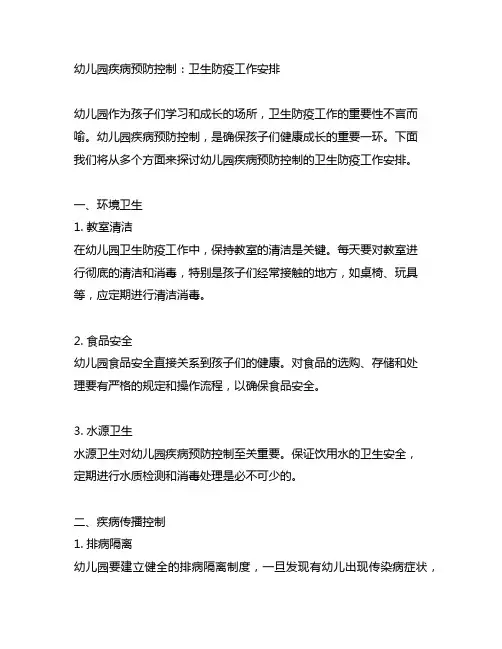 幼儿园疾病预防控制：卫生防疫工作安排

幼儿园作为孩子们学习和成长的场所，卫生防疫工作的重要性不言而喻。幼儿园疾病预防控制，是确保孩子们健康成长的重要一环。下面我们将从多个方面来探讨幼儿园疾病预防控制的卫生防疫工作安排。

一、环境卫生
1. 教室清洁
在幼儿园卫生防疫工作中，保持教室的清洁是关键。每天要对教室进行彻底的清洁和消毒，特别是孩子们经常接触的地方，如桌椅、玩具等，应定期进行清洁消毒。

2. 食品安全
幼儿园食品安全直接关系到孩子们的健康。对食品的选购、存储和处理要有严格的规定和操作流程，以确保食品安全。

3. 水源卫生
水源卫生对幼儿园疾病预防控制至关重要。保证饮用水的卫生安全，定期进行水质检测和消毒处理是必不可少的。

二、疾病传播控制
1. 排病隔离
幼儿园要建立健全的排病隔离制度，一旦发现有幼儿出现传染病症状，